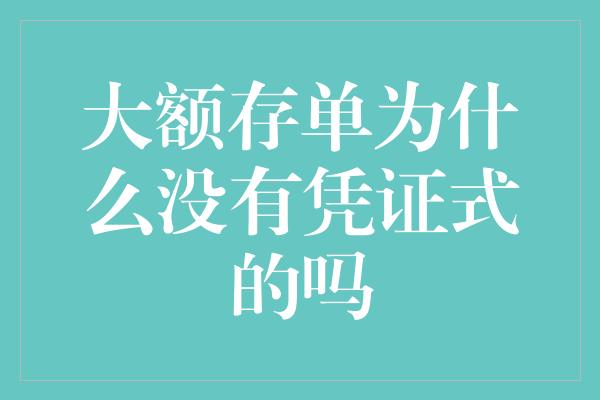 大额存单为什么没有凭证式的吗